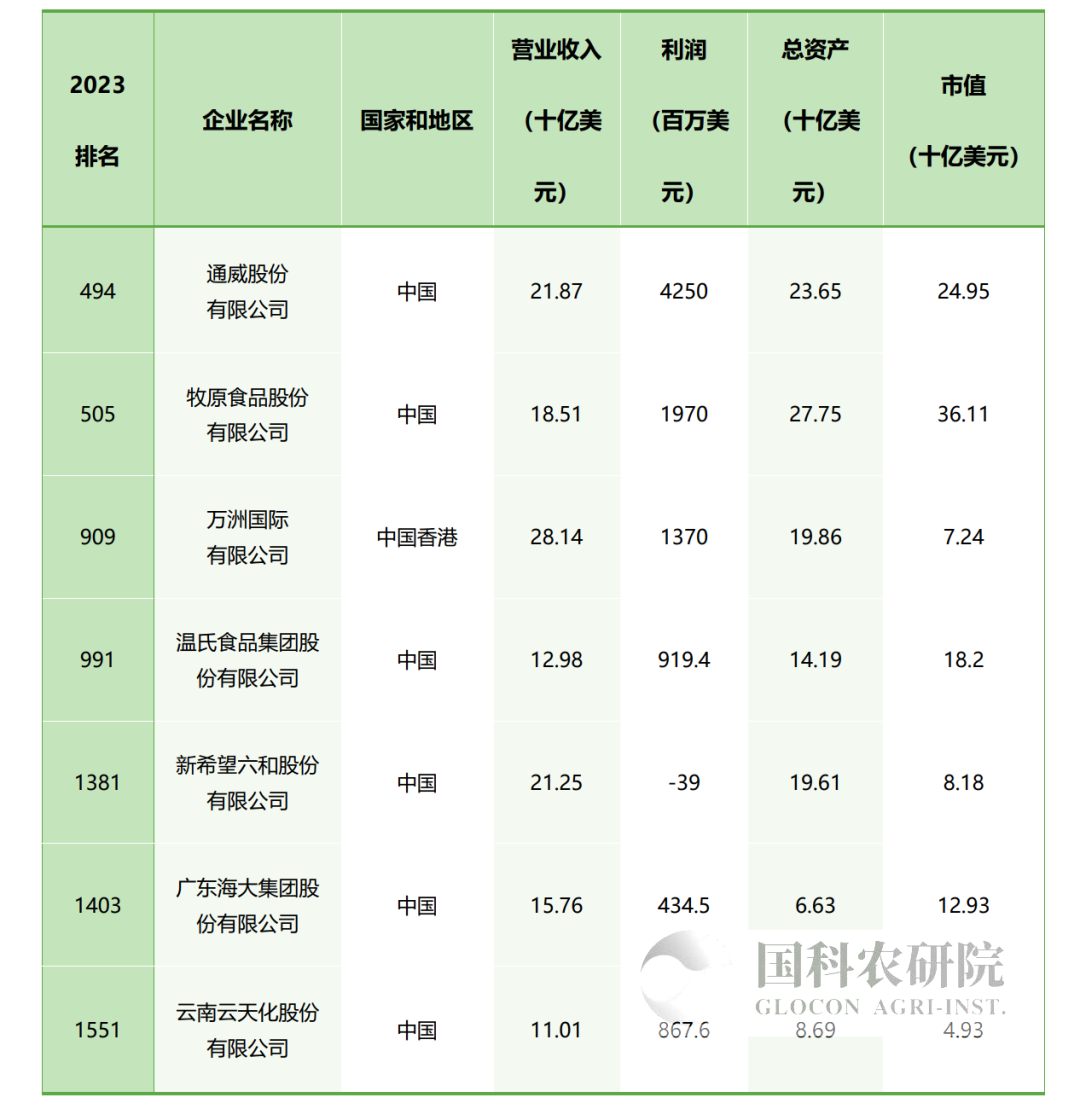 | 2023 排名 | 企业名称 | 国家和地区 | 营业收入（十亿美元） | 利润（百万美元） | 总资产（十亿美元） | 市值（十亿美元） |
|---|---|---|---|---|---|---|
| 494 | 通威股份有限公司 | 中国 | 21.87 | 4250 | 23.65 | 24.95 |
| 505 | 牧原食品股份有限公司 | 中国 | 18.51 | 1970 | 27.75 | 36.11 |
| 909 | 万洲国际有限公司 | 中国香港 | 28.14 | 1370 | 19.86 | 7.24 |
| 991 | 温氏食品集团股份有限公司 | 中国 | 12.98 | 919.4 | 14.19 | 18.2 |
| 1381 | 新希望六和股份有限公司 | 中国 | 21.25 | -39 | 19.61 | 8.18 |
| 1403 | 广东海大集团股份有限公司 | 中国 | 15.76 | 434.5 | 6.63 | 12.93 |
| 1551 | 云南云天化股份有限公司 | 中国 | 11.01 | 867.6 | 8.69 | 4.93 |

国科农研院
GLOCON AGRI-INST.